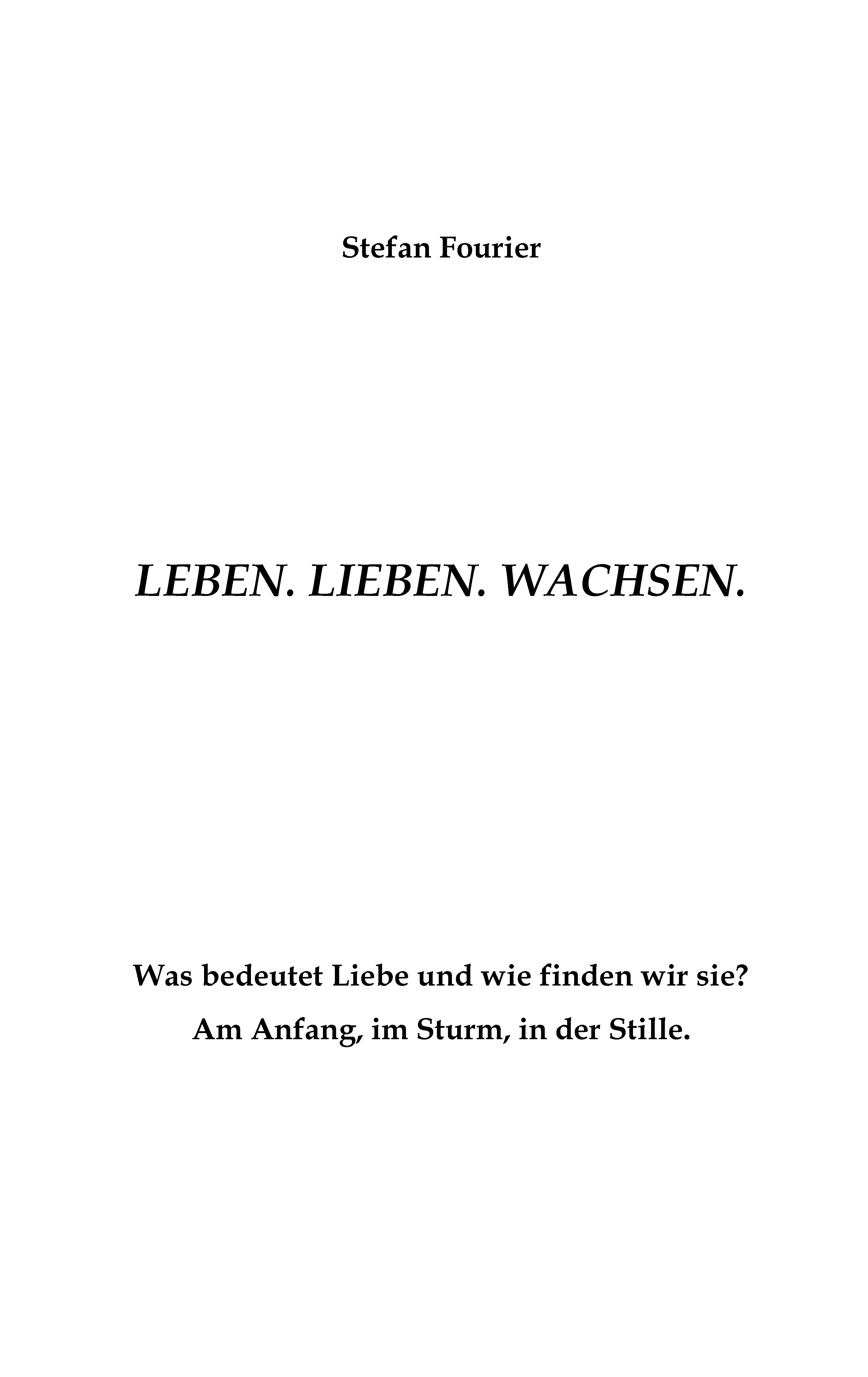 Stefan Fourier

LEBEN. LIEBEN. WACHSEN.

Was bedeutet Liebe und wie finden wir sie?

Am Anfang, im Sturm, in der Stille.